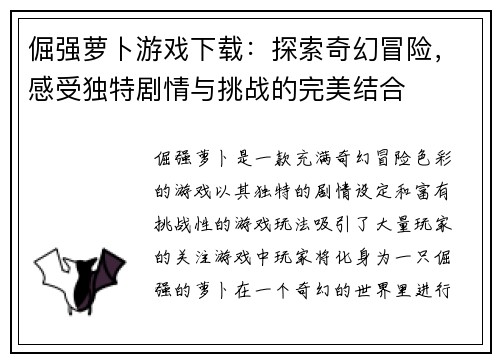 倔强萝卜游戏下载：探索奇幻冒险，感受独特剧情与挑战的完美结合

倔强萝卜是一款充满奇幻冒险色彩的游戏以其独特的剧情设定和富有挑战性的游戏玩法吸引了大量玩家的关注游戏中玩家将化身为一只倔强的萝卜在一个奇幻的世界里进行